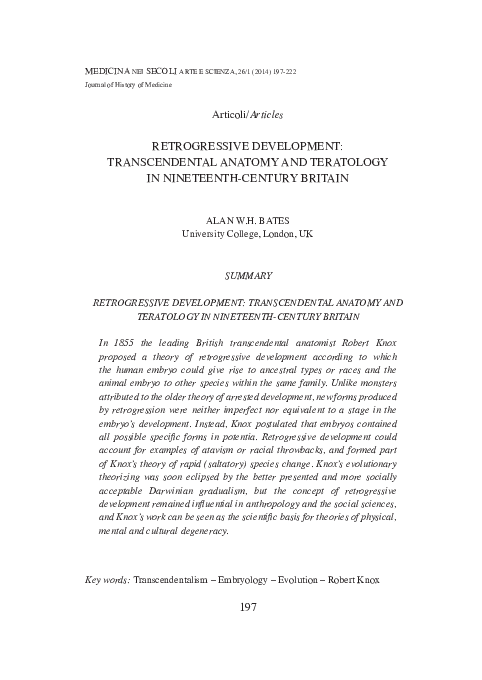 MEDICINA NEI SECOLI ARTE E SCIENZA, 26/1 (2014) 197-222
Journal of History of Medicine

Articoli/Articles

RETROGRESSIVE DEVELOPMENT: TRANSCENDENTAL ANATOMY AND TERATOLOGY IN NINETEENTH-CENTURY BRITAIN

ALAN W.H. BATES
University College, London, UK

SUMMARY

RETROGRESSIVE DEVELOPMENT: TRANSCENDENTAL ANATOMY AND TERATOLOGY IN NINETEENTH-CENTURY BRITAIN

In 1855 the leading British transcendental anatomist Robert Knox proposed a theory of retrogressive development according to which the human embryo could give rise to ancestral types or races and the animal embryo to other species within the same family. Unlike monsters attributed to the older theory of arrested development, new forms produced by retrogression were neither imperfect nor equivalent to a stage in the embryo's development. Instead, Knox postulated that embryos contained all possible specific forms in potentia. Retrogressive development could account for examples of atavism or racial throwbacks, and formed part of Knox's theory of rapid (saltatory) species change. Knox's evolutionary theorizing was soon eclipsed by the better presented and more socially acceptable Darwinian gradualism, but the concept of retrogressive development remained influential in anthropology and the social sciences, and Knox's work can be seen as the scientific basis for theories of physical, mental and cultural degeneracy.

Key words: Transcendentalism – Embryology – Evolution – Robert Knox

197